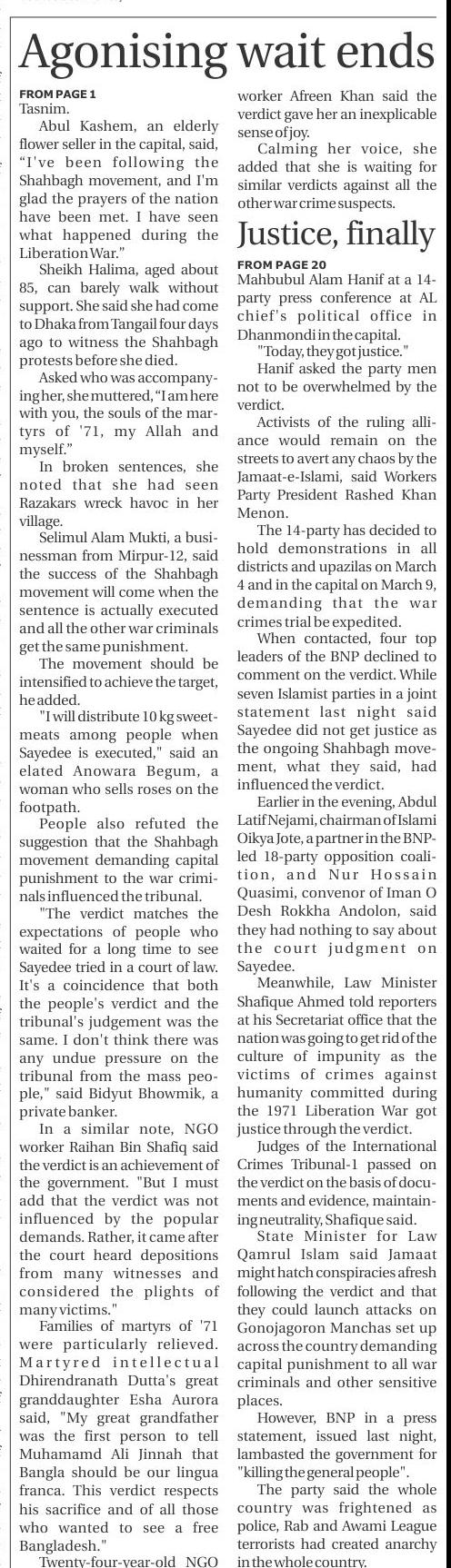 Agonising wait ends

FROM PAGE 1
Tasnim.

Abul Kashem, an elderly flower seller in the capital, said, "I've been following the Shahbagh movement, and I'm glad the prayers of the nation have been met. I have seen what happened during the Liberation War."

Sheikh Halima, aged about 85, can barely walk without support. She said she had come to Dhaka from Tangail four days ago to witness the Shahbagh protests before she died.

Asked who was accompanying her, she muttered, "I am here with you, the souls of the martyrs of '71, my Allah and myself."

In broken sentences, she noted that she had seen Razakars wreck havoc in her village.

Selimul Alam Mukti, a businessman from Mirpur-12, said the success of the Shahbagh movement will come when the sentence is actually executed and all the other war criminals get the same punishment.

The movement should be intensified to achieve the target, he added.

"I will distribute 10 kg sweetmeats among people when Sayedee is executed," said an elated Anowara Begum, a woman who sells roses on the footpath.

People also refuted the suggestion that the Shahbagh movement demanding capital punishment to the war criminals influenced the tribunal.

"The verdict matches the expectations of people who waited for a long time to see Sayedee tried in a court of law. It's a coincidence that both the people's verdict and the tribunal's judgement was the same. I don't think there was any undue pressure on the tribunal from the mass people," said Bidyut Bhowmik, a private banker.

In a similar note, NGO worker Raihan Bin Shafiq said the verdict is an achievement of the government. "But I must add that the verdict was not influenced by the popular demands. Rather, it came after the court heard depositions from many witnesses and considered the plights of many victims."

Families of martyrs of '71 were particularly relieved. Martyred intellectual Dhirendranath Dutta's great granddaughter Esha Aurora said, "My great grandfather was the first person to tell Muhamamd Ali Jinnah that Bangla should be our lingua franca. This verdict respects his sacrifice and of all those who wanted to see a free Bangladesh."

Twenty-four-year-old NGO worker Afreen Khan said the verdict gave her an inexplicable sense of joy.

Calming her voice, she added that she is waiting for similar verdicts against all the other war crime suspects.

Justice, finally

FROM PAGE 20
Mahbubul Alam Hanif at a 14-party press conference at AL chief's political office in Dhanmondi in the capital.

"Today, they got justice."

Hanif asked the party men not to be overwhelmed by the verdict.

Activists of the ruling alliance would remain on the streets to avert any chaos by the Jamaat-e-Islami, said Workers Party President Rashed Khan Menon.

The 14-party has decided to hold demonstrations in all districts and upazilas on March 4 and in the capital on March 9, demanding that the war crimes trial be expedited.

When contacted, four top leaders of the BNP declined to comment on the verdict. While seven Islamist parties in a joint statement last night said Sayedee did not get justice as the ongoing Shahbagh movement, what they said, had influenced the verdict.

Earlier in the evening, Abdul Latif Nejami, chairman of Islami Oikya Jote, a partner in the BNP-led 18-party opposition coalition, and Nur Hossain Quasimi, convenor of Iman O Desh Rokkha Andolon, said they had nothing to say about the court judgment on Sayedee.

Meanwhile, Law Minister Shafique Ahmed told reporters at his Secretariat office that the nation was going to get rid of the culture of impunity as the victims of crimes against humanity committed during the 1971 Liberation War got justice through the verdict.

Judges of the International Crimes Tribunal-1 passed on the verdict on the basis of documents and evidence, maintaining neutrality, Shafique said.

State Minister for Law Qamrul Islam said Jamaat might hatch conspiracies afresh following the verdict and that they could launch attacks on Gonojagoron Manchas set up across the country demanding capital punishment to all war criminals and other sensitive places.

However, BNP in a press statement, issued last night, lambasted the government for "killing the general people".

The party said the whole country was frightened as police, Rab and Awami League terrorists had created anarchy in the whole country.